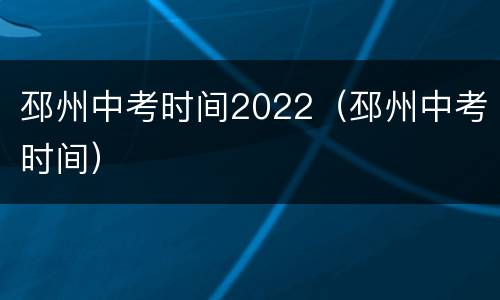 邳州中考时间2022（邳州中考时间）